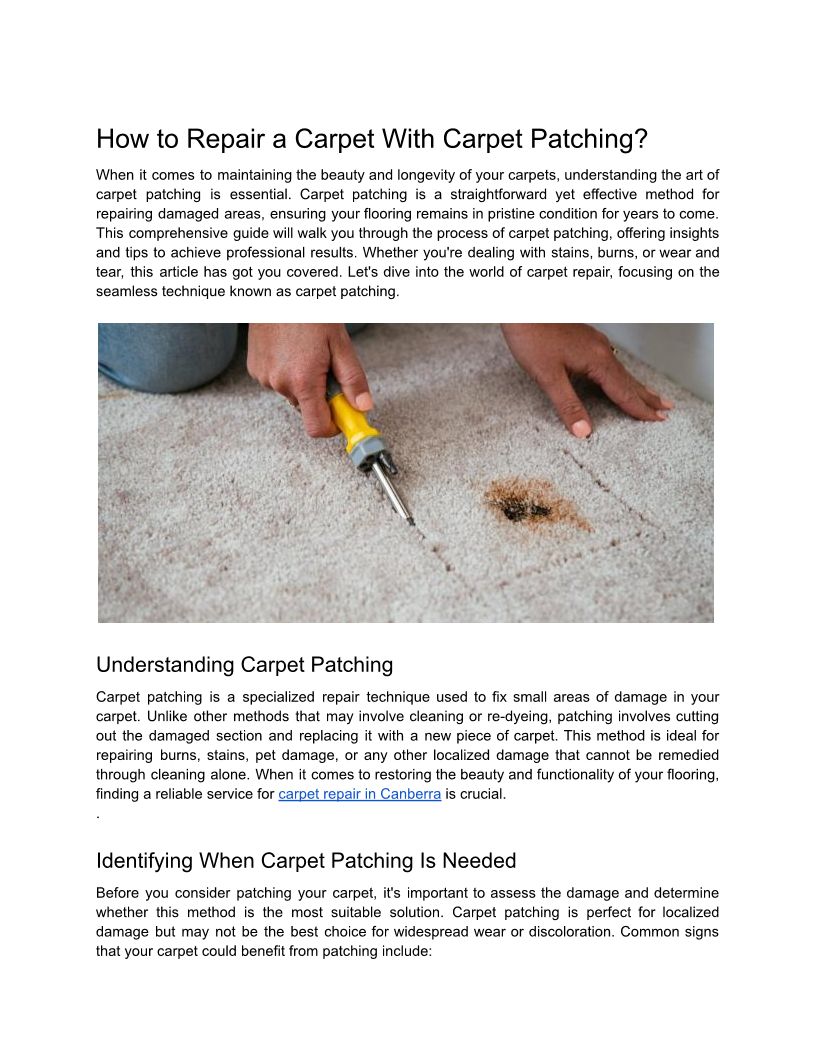 How to Repair a Carpet With Carpet Patching?

When it comes to maintaining the beauty and longevity of your carpets, understanding the art of carpet patching is essential. Carpet patching is a straightforward yet effective method for repairing damaged areas, ensuring your flooring remains in pristine condition for years to come. This comprehensive guide will walk you through the process of carpet patching, offering insights and tips to achieve professional results. Whether you're dealing with stains, burns, or wear and tear, this article has got you covered. Let's dive into the world of carpet repair, focusing on the seamless technique known as carpet patching.

Understanding Carpet Patching

Carpet patching is a specialized repair technique used to fix small areas of damage in your carpet. Unlike other methods that may involve cleaning or re-dyeing, patching involves cutting out the damaged section and replacing it with a new piece of carpet. This method is ideal for repairing burns, stains, pet damage, or any other localized damage that cannot be remedied through cleaning alone. When it comes to restoring the beauty and functionality of your flooring, finding a reliable service for carpet repair in Canberra is crucial.
.

Identifying When Carpet Patching Is Needed

Before you consider patching your carpet, it's important to assess the damage and determine whether this method is the most suitable solution. Carpet patching is perfect for localized damage but may not be the best choice for widespread wear or discoloration. Common signs that your carpet could benefit from patching include: